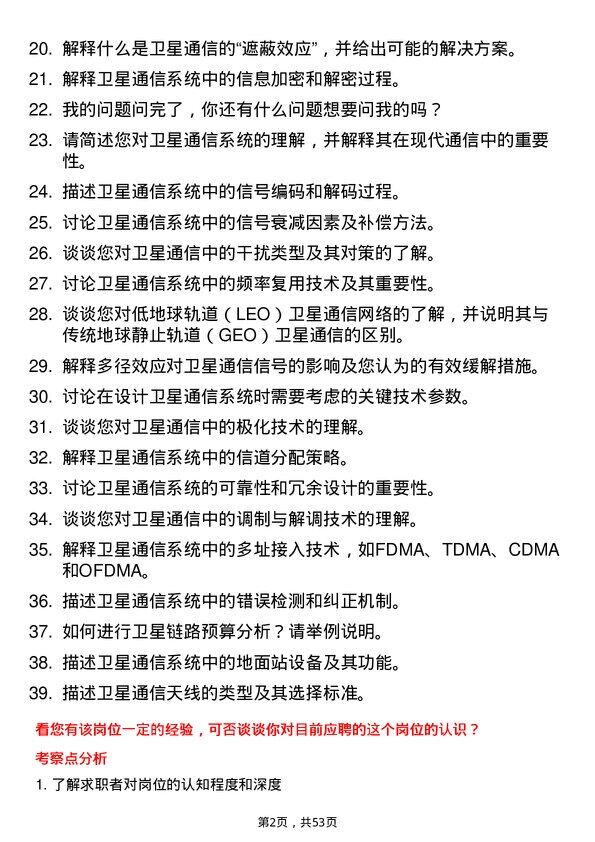 20. 解释什么是卫星通信的“遮蔽效应”，并给出可能的解决方案。

21. 解释卫星通信系统中的信息加密和解密过程。

22. 我的问题问完了，你还有什么问题想要问我的吗？

23. 请简述您对卫星通信系统的理解，并解释其在现代通信中的重要性。

24. 描述卫星通信系统中的信号编码和解码过程。

25. 讨论卫星通信系统中的信号衰减因素及补偿方法。

26. 谈谈您对卫星通信中的干扰类型及其对策的了解。

27. 讨论卫星通信系统中的频率复用技术及其重要性。

28. 谈谈您对低地球轨道（LEO）卫星通信网络的了解，并说明其与传统地球静止轨道（GEO）卫星通信的区别。

29. 解释多径效应对卫星通信信号的影响及您认为的有效缓解措施。

30. 讨论在设计卫星通信系统时需要考虑的关键技术参数。

31. 谈谈您对卫星通信中的极化技术的理解。

32. 解释卫星通信系统中的信道分配策略。

33. 讨论卫星通信系统的可靠性和冗余设计的重要性。

34. 谈谈您对卫星通信中的调制与解调技术的理解。

35. 解释卫星通信系统中的多址接入技术，如FDMA、TDMA、CDMA和OFDMA。

36. 描述卫星通信系统中的错误检测和纠正机制。

37. 如何进行卫星链路预算分析？请举例说明。

38. 描述卫星通信系统中的地面站设备及其功能。

39. 描述卫星通信天线的类型及其选择标准。

看您有该岗位一定的经验，可否谈谈你对目前应聘的这个岗位的认识？

考察点分析

1. 了解求职者对岗位的认知程度和深度

第2页，共53页